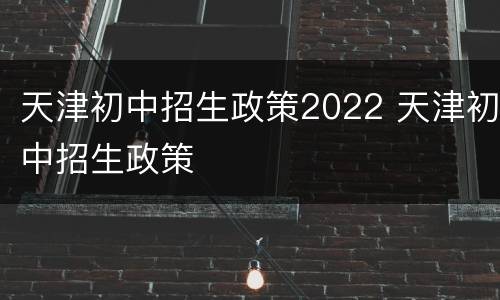 天津初中招生政策2022 天津初中招生政策